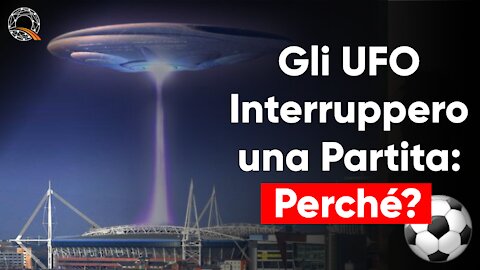 Gli UFO
Interruppero
una Partita:
Perché?